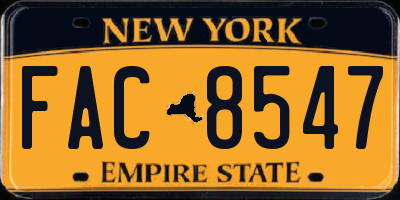 NEW YORK

FAC 8547

EMPIRE STATE